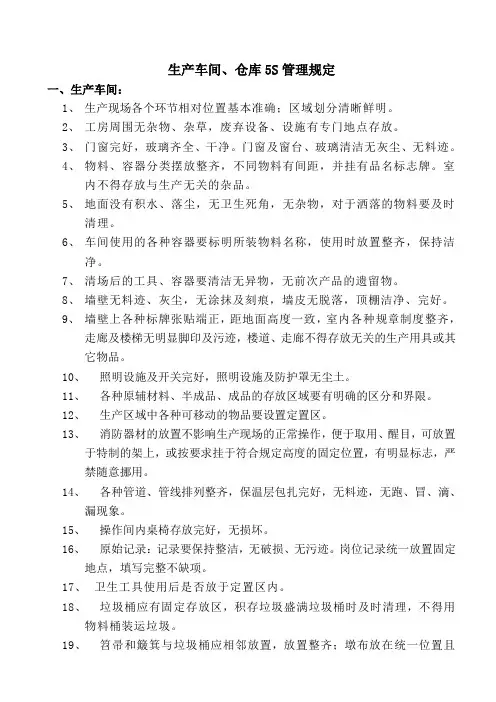 生产车间、仓库 5S 管理规定

一、生产车间：

1、 生产现场各个环节相对位置基本准确；区域划分清晰鲜明。

2、 工房周围无杂物、杂草，废弃设备、设施有专门地点存放。

3、 门窗完好，玻璃齐全、干净。门窗及窗台、玻璃清洁无灰尘、无料迹。

4、 物料、容器分类摆放整齐，不同物料有间距，并挂有品名标志牌。室内不得存放与生产无关的杂品。

5、 地面没有积水、落尘，无卫生死角，无杂物，对于洒落的物料要及时清理。

6、 车间使用的各种容器要标明所装物料名称，使用时放置整齐，保持洁净。

7、 清场后的工具、容器要清洁无异物，无前次产品的遗留物。

8、 墙壁无料迹、灰尘，无涂抹及刻痕，墙皮无脱落，顶棚洁净、完好。

9、 墙壁上各种标牌张贴端正，距地面高度一致，室内各种规章制度整齐，走廊及楼梯无明显脚印及污迹，楼道、走廊不得存放无关的生产用具或其它物品。

10、 照明设施及开关完好，照明设施及防护罩无尘土。

11、 各种原辅材料、半成品、成品的存放区域要有明确的区分和界限。

12、 生产区域中各种可移动的物品要设置定置区。

13、 消防器材的放置不影响生产现场的正常操作，便于取用、醒目，可放置于特制的架上，或按要求挂于符合规定高度的固定位置，有明显标志，严禁随意挪用。

14、 各种管道、管线排列整齐，保温层包扎完好，无料迹，无跑、冒、滴、漏现象。

15、 操作间内桌椅存放完好，无损坏。

16、 原始记录：记录要保持整洁，无破损、无污迹。岗位记录统一放置固定地点，填写完整不缺项。

17、 卫生工具使用后是否放于定置区内。

18、 垃圾桶应有固定存放区，积存垃圾盛满垃圾桶时及时清理，不得用物料桶装运垃圾。

19、 笤帚和簸箕与垃圾桶应相邻放置，放置整齐；墩布放在统一位置且